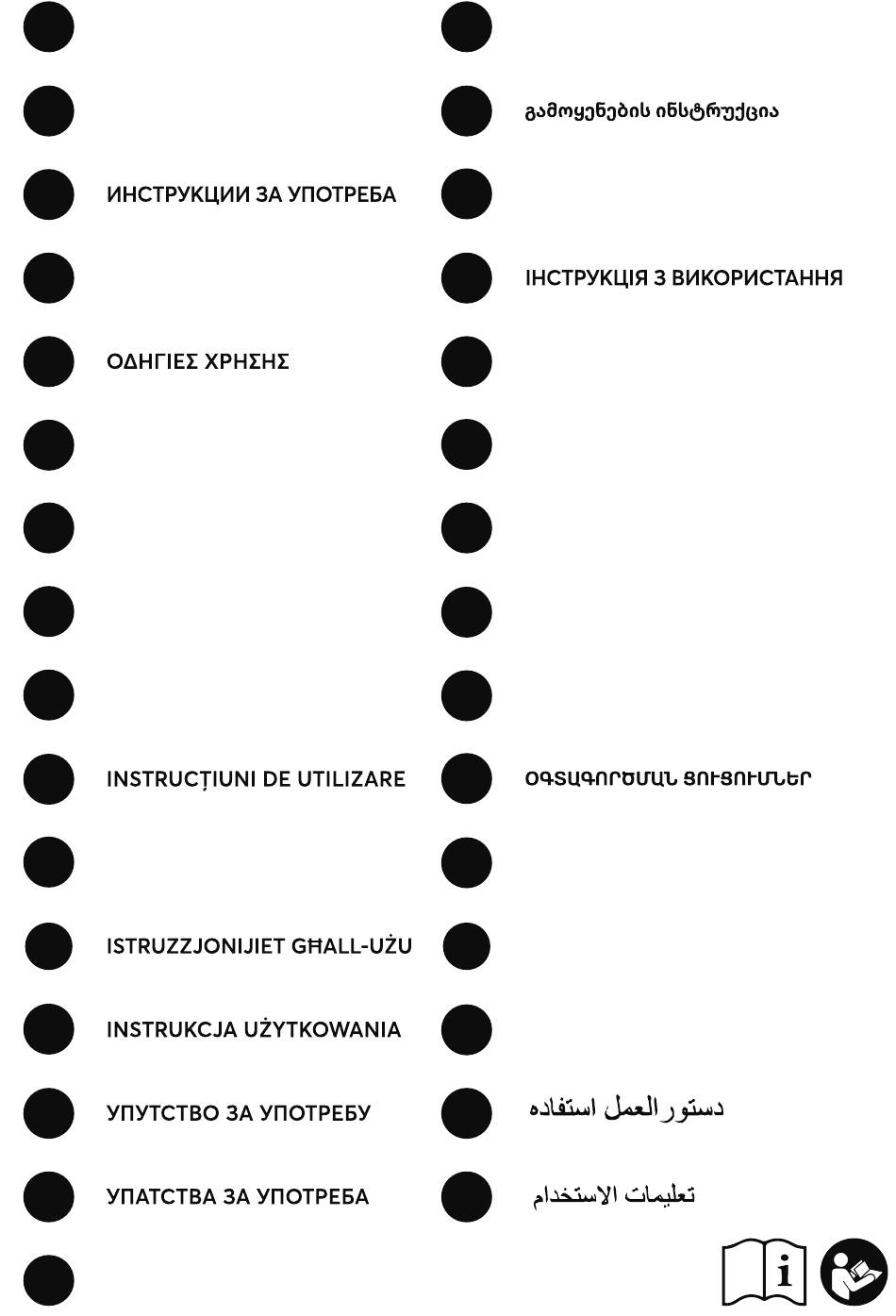 ИНСТРУКЦИИ ЗА УПОТРЕБА

ΟΔΗΓΙΕΣ ΧΡΗΣΗΣ

INSTRUCȚIUNI DE UTILIZARE

ISTRUZZJONIJIET GĦALL-UŻU

INSTRUKCJA UŻYTKOWANIA

УПУТСТВО ЗА УПОТРЕБУ

УПАТСТВА ЗА УПОТРЕБА

გამოყენების ინსტრუქცია

ІНСТРУКЦІЯ З ВИКОРИСТАННЯ

ՕԳՏԱԳՈՐԾՄԱՆ ՑՈՒՑՈՒՄՆԵՐ

دستورالعمل استفاده

تعليمات الاستخدام

i